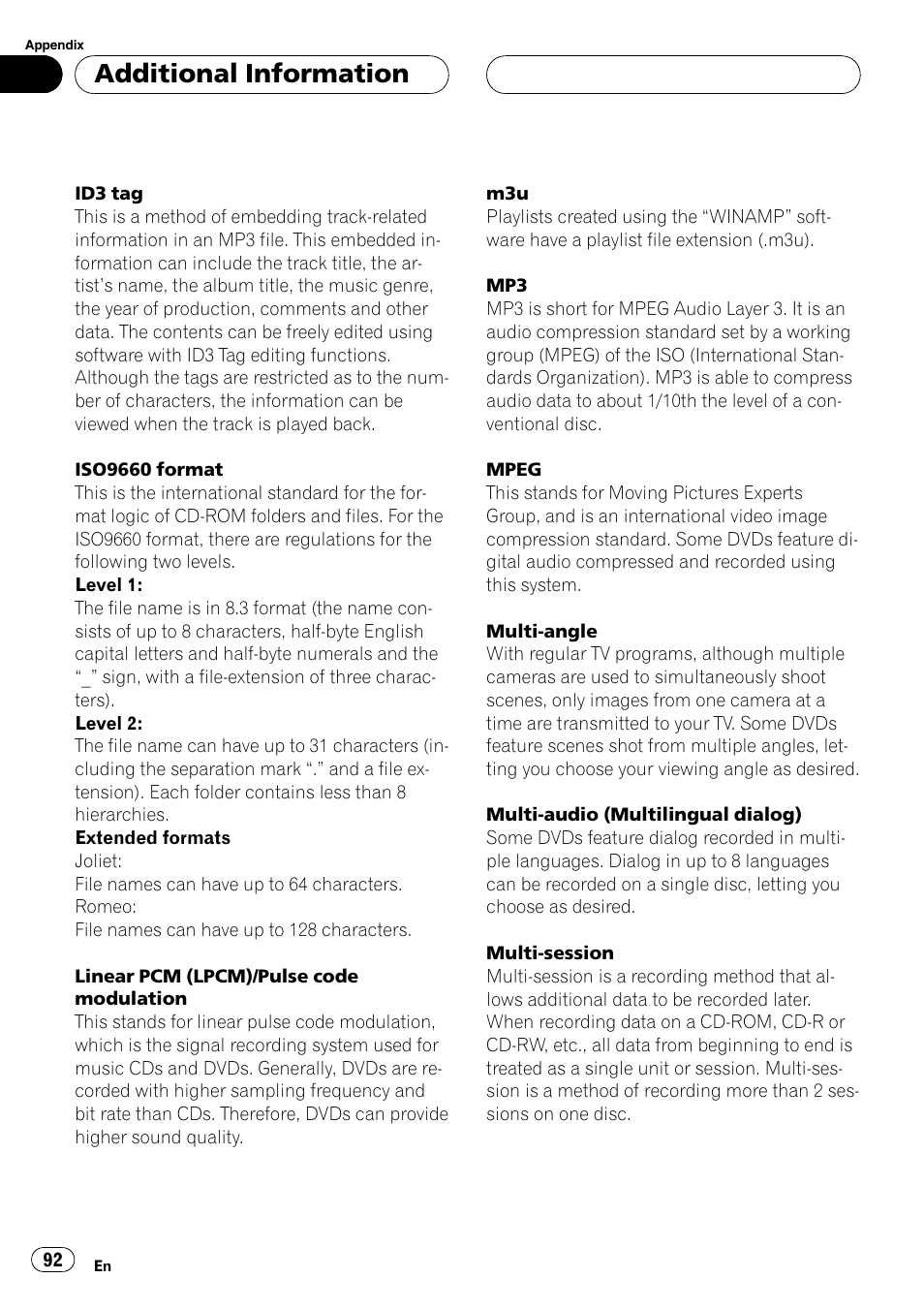 Appendix

Additional Information

ID3 tag
This is a method of embedding track-related information in an MP3 file. This embedded information can include the track title, the artist's name, the album title, the music genre, the year of production, comments and other data. The contents can be freely edited using software with ID3 Tag editing functions. Although the tags are restricted as to the number of characters, the information can be viewed when the track is played back.

ISO9660 format
This is the international standard for the format logic of CD-ROM folders and files. For the ISO9660 format, there are regulations for the following two levels.
Level 1:
The file name is in 8.3 format (the name consists of up to 8 characters, half-byte English capital letters and half-byte numerals and the "_" sign, with a file-extension of three characters).
Level 2:
The file name can have up to 31 characters (including the separation mark "." and a file extension). Each folder contains less than 8 hierarchies.
Extended formats
Joliet:
File names can have up to 64 characters.
Romeo:
File names can have up to 128 characters.

Linear PCM (LPCM)/Pulse code modulation
This stands for linear pulse code modulation, which is the signal recording system used for music CDs and DVDs. Generally, DVDs are recorded with higher sampling frequency and bit rate than CDs. Therefore, DVDs can provide higher sound quality.

m3u
Playlists created using the "WINAMP" software have a playlist file extension (.m3u).

MP3
MP3 is short for MPEG Audio Layer 3. It is an audio compression standard set by a working group (MPEG) of the ISO (International Standards Organization). MP3 is able to compress audio data to about 1/10th the level of a conventional disc.

MPEG
This stands for Moving Pictures Experts Group, and is an international video image compression standard. Some DVDs feature digital audio compressed and recorded using this system.

Multi-angle
With regular TV programs, although multiple cameras are used to simultaneously shoot scenes, only images from one camera at a time are transmitted to your TV. Some DVDs feature scenes shot from multiple angles, letting you choose your viewing angle as desired.

Multi-audio (Multilingual dialog)
Some DVDs feature dialog recorded in multiple languages. Dialog in up to 8 languages can be recorded on a single disc, letting you choose as desired.

Multi-session
Multi-session is a recording method that allows additional data to be recorded later. When recording data on a CD-ROM, CD-R or CD-RW, etc., all data from beginning to end is treated as a single unit or session. Multi-session is a method of recording more than 2 sessions on one disc.

92
En